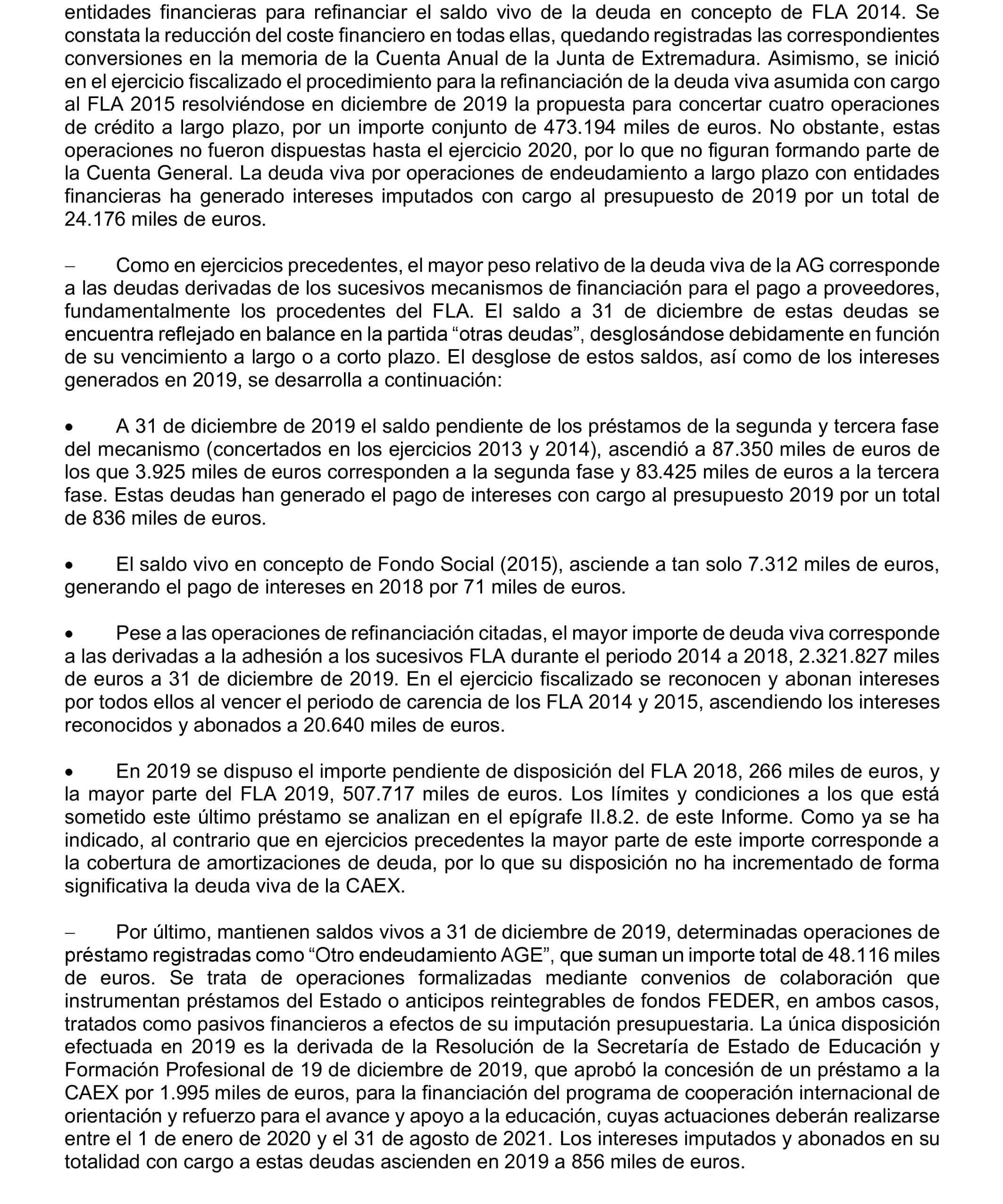 entidades financieras para refinanciar el saldo vivo de la deuda en concepto de FLA 2014. Se constata la reducción del coste financiero en todas ellas, quedando registradas las correspondientes conversiones en la memoria de la Cuenta Anual de la Junta de Extremadura. Asimismo, se inició en el ejercicio fiscalizado el procedimiento para la refinanciación de la deuda viva asumida con cargo al FLA 2015 resolviéndose en diciembre de 2019 la propuesta para concertar cuatro operaciones de crédito a largo plazo, por un importe conjunto de 473.194 miles de euros. No obstante, estas operaciones no fueron dispuestas hasta el ejercicio 2020, por lo que no figuran formando parte de la Cuenta General. La deuda viva por operaciones de endeudamiento a largo plazo con entidades financieras ha generado intereses imputados con cargo al presupuesto de 2019 por un total de 24.176 miles de euros.

– Como en ejercicios precedentes, el mayor peso relativo de la deuda viva de la AG corresponde a las deudas derivadas de los sucesivos mecanismos de financiación para el pago a proveedores, fundamentalmente los procedentes del FLA. El saldo a 31 de diciembre de estas deudas se encuentra reflejado en balance en la partida “otras deudas”, desglosándose debidamente en función de su vencimiento a largo o a corto plazo. El desglose de estos saldos, así como de los intereses generados en 2019, se desarrolla a continuación:

• A 31 de diciembre de 2019 el saldo pendiente de los préstamos de la segunda y tercera fase del mecanismo (concertados en los ejercicios 2013 y 2014), ascendió a 87.350 miles de euros de los que 3.925 miles de euros corresponden a la segunda fase y 83.425 miles de euros a la tercera fase. Estas deudas han generado el pago de intereses con cargo al presupuesto 2019 por un total de 836 miles de euros.

• El saldo vivo en concepto de Fondo Social (2015), asciende a tan solo 7.312 miles de euros, generando el pago de intereses en 2018 por 71 miles de euros.

• Pese a las operaciones de refinanciación citadas, el mayor importe de deuda viva corresponde a las derivadas a la adhesión a los sucesivos FLA durante el periodo 2014 a 2018, 2.321.827 miles de euros a 31 de diciembre de 2019. En el ejercicio fiscalizado se reconocen y abonan intereses por todos ellos al vencer el periodo de carencia de los FLA 2014 y 2015, ascendiendo los intereses reconocidos y abonados a 20.640 miles de euros.

• En 2019 se dispuso el importe pendiente de disposición del FLA 2018, 266 miles de euros, y la mayor parte del FLA 2019, 507.717 miles de euros. Los límites y condiciones a los que está sometido este último préstamo se analizan en el epígrafe II.8.2. de este Informe. Como ya se ha indicado, al contrario que en ejercicios precedentes la mayor parte de este importe corresponde a la cobertura de amortizaciones de deuda, por lo que su disposición no ha incrementado de forma significativa la deuda viva de la CAEX.

– Por último, mantienen saldos vivos a 31 de diciembre de 2019, determinadas operaciones de préstamo registradas como “Otro endeudamiento AGE”, que suman un importe total de 48.116 miles de euros. Se trata de operaciones formalizadas mediante convenios de colaboración que instrumentan préstamos del Estado o anticipos reintegrables de fondos FEDER, en ambos casos, tratados como pasivos financieros a efectos de su imputación presupuestaria. La única disposición efectuada en 2019 es la derivada de la Resolución de la Secretaría de Estado de Educación y Formación Profesional de 19 de diciembre de 2019, que aprobó la concesión de un préstamo a la CAEX por 1.995 miles de euros, para la financiación del programa de cooperación internacional de orientación y refuerzo para el avance y apoyo a la educación, cuyas actuaciones deberán realizarse entre el 1 de enero de 2020 y el 31 de agosto de 2021. Los intereses imputados y abonados en su totalidad con cargo a estas deudas ascienden en 2019 a 856 miles de euros.